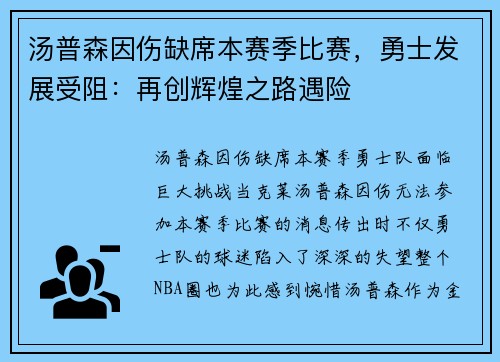 汤普森因伤缺席本赛季比赛，勇士发展受阻：再创辉煌之路遇险

汤普森因伤缺席本赛季勇士队面临巨大挑战当克莱汤普森因伤无法参加本赛季比赛的消息传出时不仅勇士队的球迷陷入了深深的失望整个NBA圈也为此感到惋惜汤普森作为金